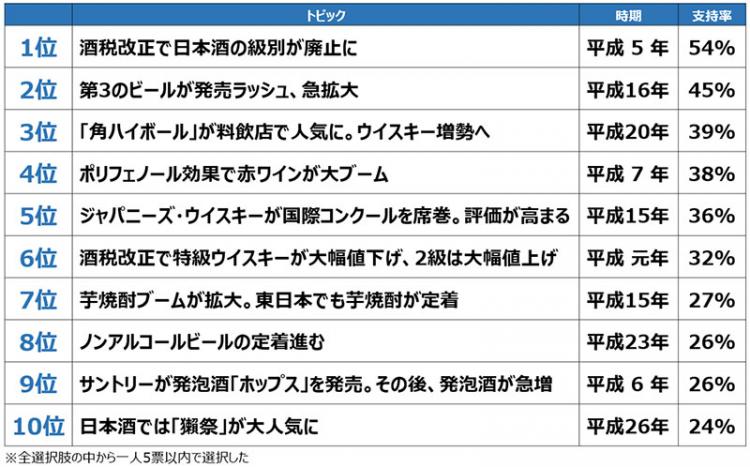 | | トピック | 時期 | 支持率 |
|---|---|---|---|
| 1位 | 酒税改正で日本酒の級別が廃止に | 平成 5 年 | 54% |
| 2位 | 第3のビールが発売ラッシュ、急拡大 | 平成16年 | 45% |
| 3位 | 「角ハイボール」が料飲店で人気に。ウイスキー増勢へ | 平成20年 | 39% |
| 4位 | ポリフェノール効果で赤ワインが大ブーム | 平成 7 年 | 38% |
| 5位 | ジャパニーズ・ウイスキーが国際コンクールを席巻。評価が高まる | 平成15年 | 36% |
| 6位 | 酒税改正で特級ウイスキーが大幅値下げ、2級は大幅値上げ | 平成 元年 | 32% |
| 7位 | 芋焼酎ブームが拡大。東日本でも芋焼酎が定着 | 平成15年 | 27% |
| 8位 | ノンアルコールビールの定着進む | 平成23年 | 26% |
| 9位 | サントリーが発泡酒「ホップス」を発売。その後、発泡酒が急増 | 平成 6 年 | 26% |
| 10位 | 日本酒では「獺祭」が大人気に | 平成26年 | 24% |

※全選択肢の中から一人5票以内で選択した